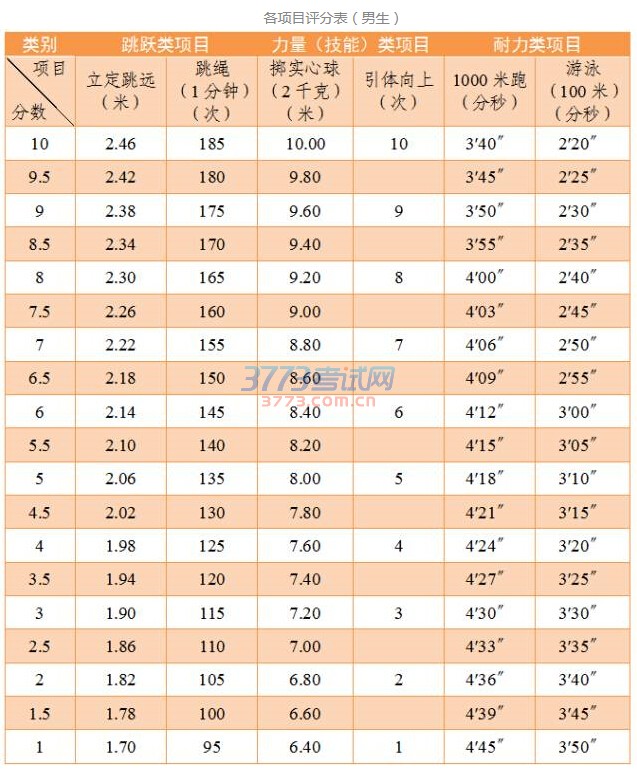 各项目评分表（男生）

| 类别 | 跳跃类项目 | | 力量（技能）类项目 | | 耐力类项目 | |
|---|---|---|---|---|---|---|
| 项目 分数 | 立定跳远（米） | 跳绳（1分钟）（次） | 掷实心球（2千克）（米） | 引体向上（次） | 1000米跑（分秒） | 游泳（100米）（分秒） |
| 10 | 2.46 | 185 | 10.00 | 10 | 3′40″ | 2′20″ |
| 9.5 | 2.42 | 180 | 9.80 | | 3′45″ | 2′25″ |
| 9 | 2.38 | 175 | 9.60 | 9 | 3′50″ | 2′30″ |
| 8.5 | 2.34 | 170 | 9.40 | | 3′55″ | 2′35″ |
| 8 | 2.30 | 165 | 9.20 | 8 | 4′00″ | 2′40″ |
| 7.5 | 2.26 | 160 | 9.00 | | 4′03″ | 2′45″ |
| 7 | 2.22 | 155 | 8.80 | 7 | 4′06″ | 2′50″ |
| 6.5 | 2.18 | 150 | 8.60 | | 4′09″ | 2′55″ |
| 6 | 2.14 | 145 | 8.40 | 6 | 4′12″ | 3′00″ |
| 5.5 | 2.10 | 140 | 8.20 | | 4′15″ | 3′05″ |
| 5 | 2.06 | 135 | 8.00 | 5 | 4′18″ | 3′10″ |
| 4.5 | 2.02 | 130 | 7.80 | | 4′21″ | 3′15″ |
| 4 | 1.98 | 125 | 7.60 | 4 | 4′24″ | 3′20″ |
| 3.5 | 1.94 | 120 | 7.40 | | 4′27″ | 3′25″ |
| 3 | 1.90 | 115 | 7.20 | 3 | 4′30″ | 3′30″ |
| 2.5 | 1.86 | 110 | 7.00 | | 4′33″ | 3′35″ |
| 2 | 1.82 | 105 | 6.80 | 2 | 4′36″ | 3′40″ |
| 1.5 | 1.78 | 100 | 6.60 | | 4′39″ | 3′45″ |
| 1 | 1.70 | 95 | 6.40 | 1 | 4′45″ | 3′50″ |

3773考试网
3773.com.cn